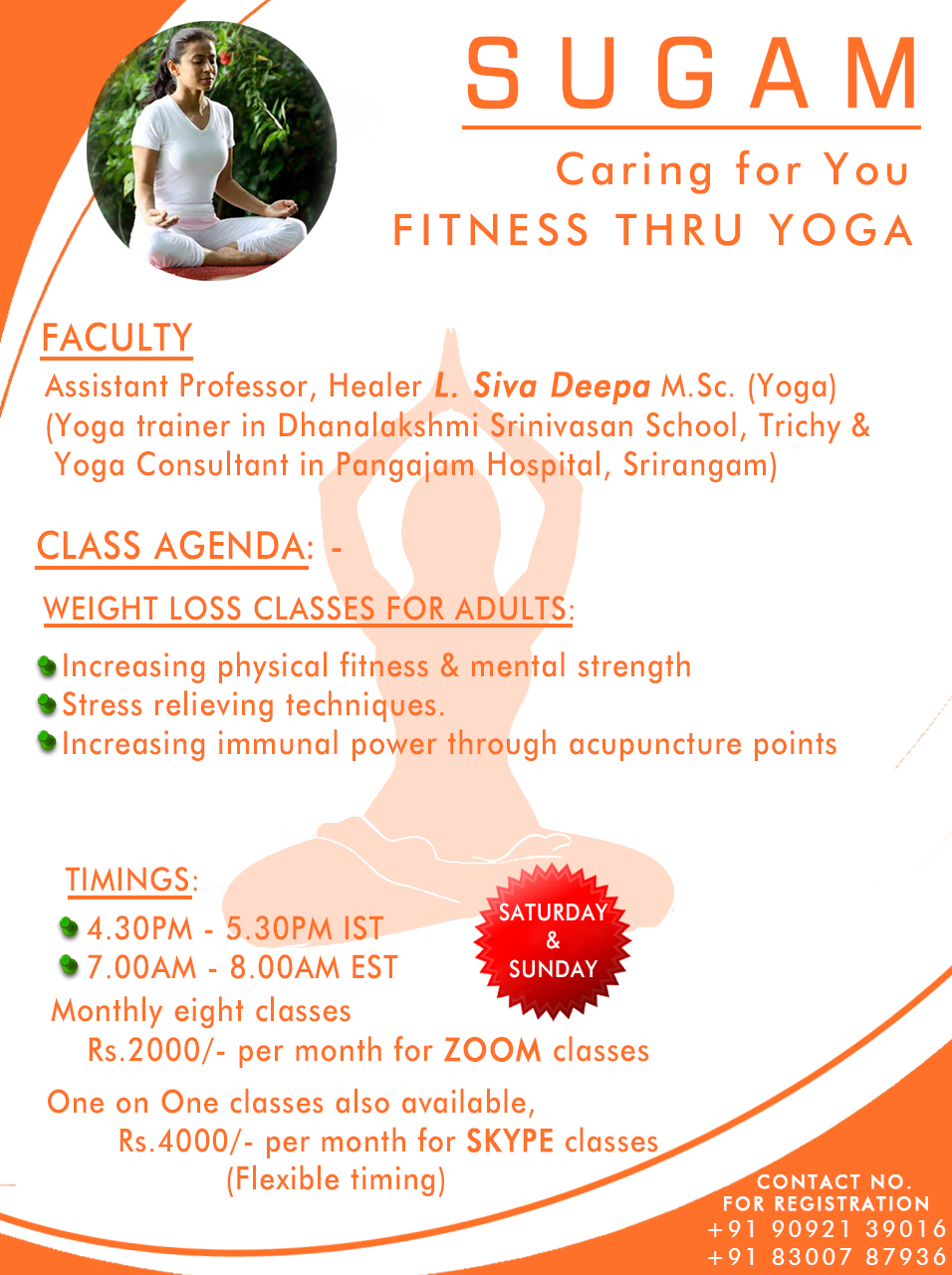 SUGAM

Caring for You
FITNESS THRU YOGA

FACULTY
Assistant Professor, Healer L. Siva Deepa M.Sc. (Yoga)
(Yoga trainer in Dhanalakshmi Srinivasan School, Trichy &
Yoga Consultant in Pangajam Hospital, Srirangam)

CLASS AGENDA: -

WEIGHT LOSS CLASSES FOR ADULTS:
Increasing physical fitness & mental strength
Stress relieving techniques.
Increasing immunal power through acupuncture points

TIMINGS:
4.30PM - 5.30PM IST
7.00AM - 8.00AM EST

SATURDAY & SUNDAY

Monthly eight classes
Rs.2000/- per month for ZOOM classes

One on One classes also available,
Rs.4000/- per month for SKYPE classes
(Flexible timing)

CONTACT NO.
FOR REGISTRATION
+91 90921 39016
+91 83007 87936